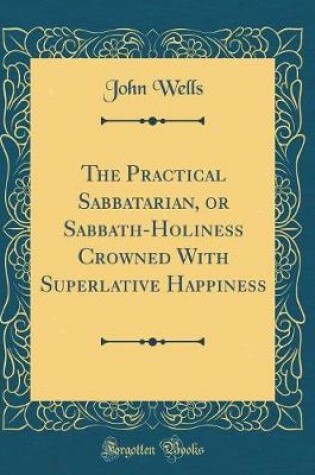 John Wells

The Practical Sabbatarian, or Sabbath-Holiness Crowned With Superlative Happiness

Forgotten Books